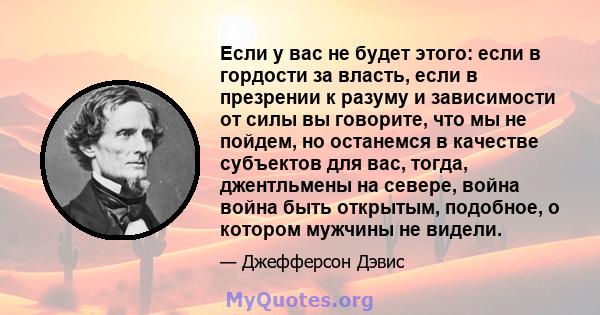 Если у вас не будет этого: если в гордости за власть, если в презрении к разуму и зависимости от силы вы говорите, что мы не пойдем, но останемся в качестве субъектов для вас, тогда, джентльмены на севере, война война быть открытым, подобное, о котором мужчины не видели.

— Джефферсон Дэвис

MyQuotes.org